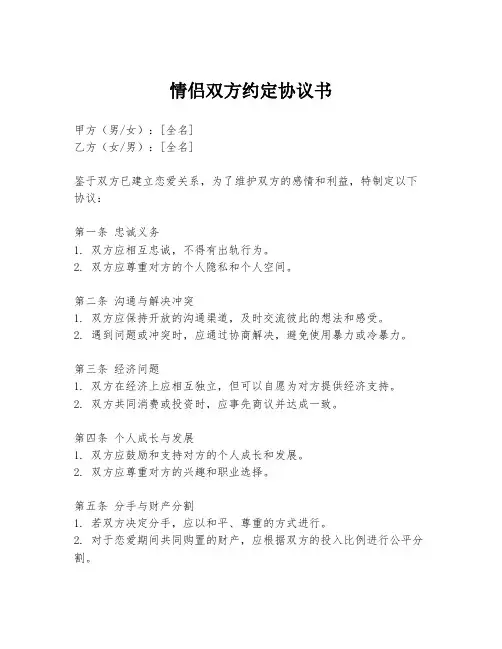 情侣双方约定协议书

甲方（男/女）：[全名]
乙方（女/男）：[全名]

鉴于双方已建立恋爱关系，为了维护双方的感情和利益，特制定以下协议：

第一条 忠诚义务
1. 双方应相互忠诚，不得有出轨行为。
2. 双方应尊重对方的个人隐私和个人空间。

第二条 沟通与解决冲突
1. 双方应保持开放的沟通渠道，及时交流彼此的想法和感受。
2. 遇到问题或冲突时，应通过协商解决，避免使用暴力或冷暴力。

第三条 经济问题
1. 双方在经济上应相互独立，但可以自愿为对方提供经济支持。
2. 双方共同消费或投资时，应事先商议并达成一致。

第四条 个人成长与发展
1. 双方应鼓励和支持对方的个人成长和发展。
2. 双方应尊重对方的兴趣和职业选择。

第五条 分手与财产分割
1. 若双方决定分手，应以和平、尊重的方式进行。
2. 对于恋爱期间共同购置的财产，应根据双方的投入比例进行公平分割。